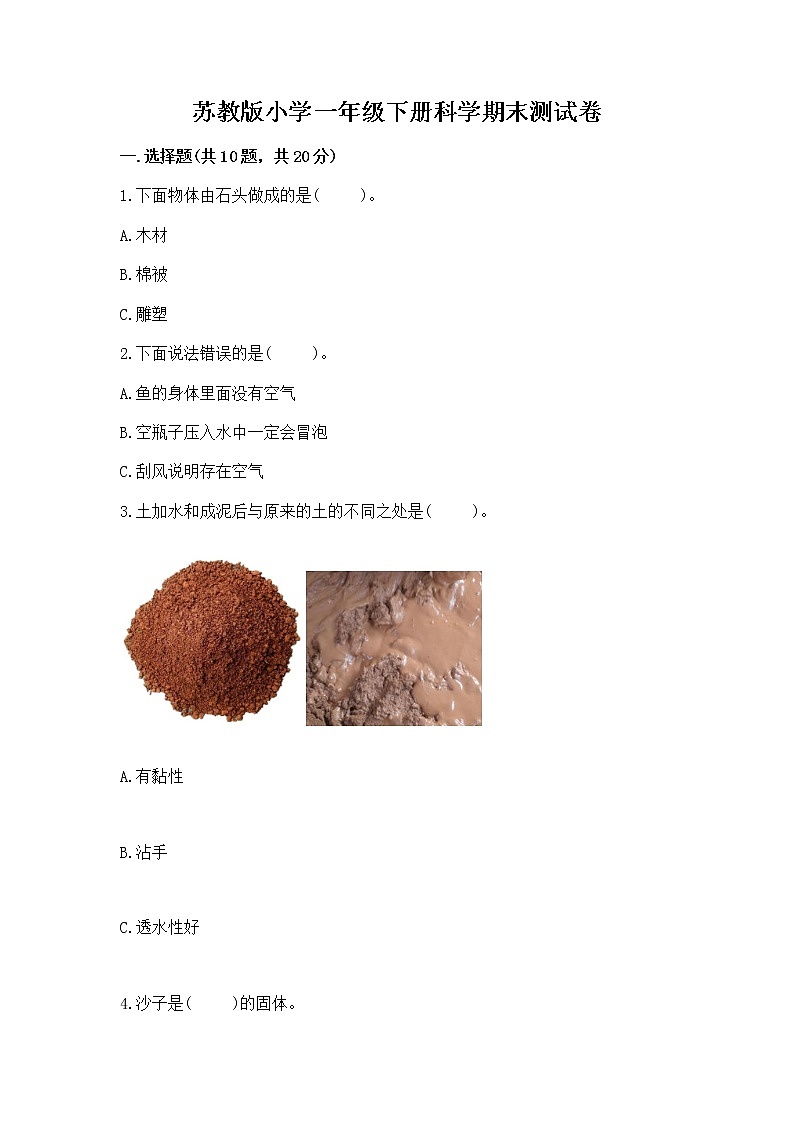 苏教版小学一年级下册科学期末测试卷

一.选择题(共10题，共20分)

1.下面物体由石头做成的是(　　)。

A.木材

B.棉被

C.雕塑

2.下面说法错误的是(　　)。

A.鱼的身体里面没有空气

B.空瓶子压入水中一定会冒泡

C.刮风说明存在空气

3.土加水和成泥后与原来的土的不同之处是(　　)。

A.有黏性

B.沾手

C.透水性好

4.沙子是(　　)的固体。